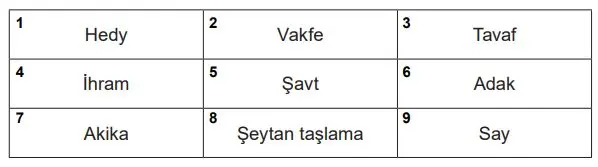 | 1 Hedy | 2 Vakfe | 3 Tavaf |
|---|---|---|
| 4 İhram | 5 Şavt | 6 Adak |
| 7 Akika | 8 Şeytan taşlama | 9 Say |